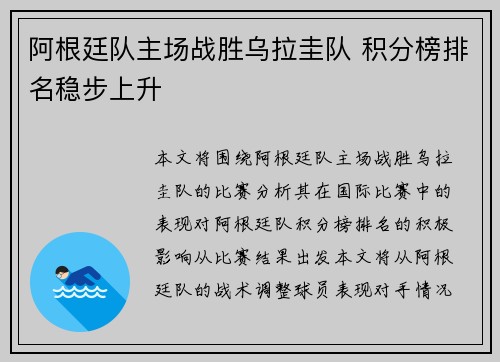 阿根廷队主场战胜乌拉圭队 积分榜排名稳步上升

本文将围绕阿根廷队主场战胜乌拉圭队的比赛分析其在国际比赛中的表现对阿根廷队积分榜排名的积极影响从比赛结果出发本文将从阿根廷队的战术调整球员表现对手情况